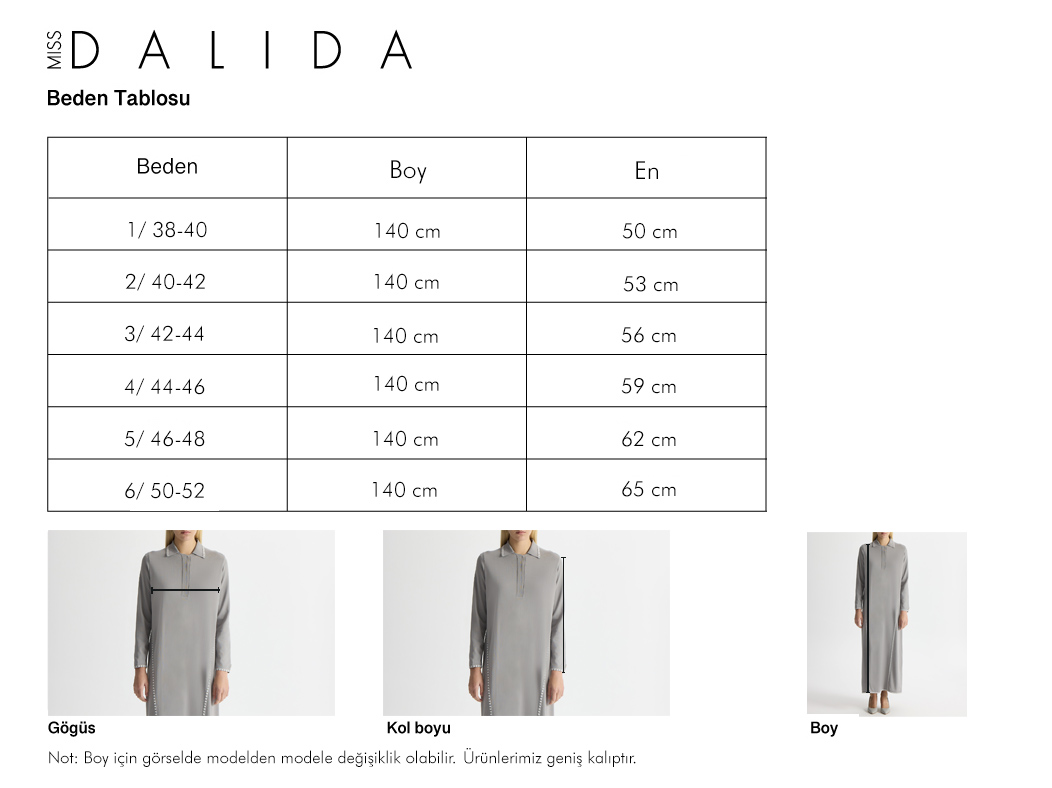 MISS DALIDA

Beden Tablosu

| Beden | Boy | En |
|---|---|---|
| 1/ 38-40 | 140 cm | 50 cm |
| 2/ 40-42 | 140 cm | 53 cm |
| 3/ 42-44 | 140 cm | 56 cm |
| 4/ 44-46 | 140 cm | 59 cm |
| 5/ 46-48 | 140 cm | 62 cm |
| 6/ 50-52 | 140 cm | 65 cm |

Gögüs

Kol boyu

Boy

Not: Boy için görselde modelden modele değişiklik olabilir. Ürünlerimiz geniş kalıptır.